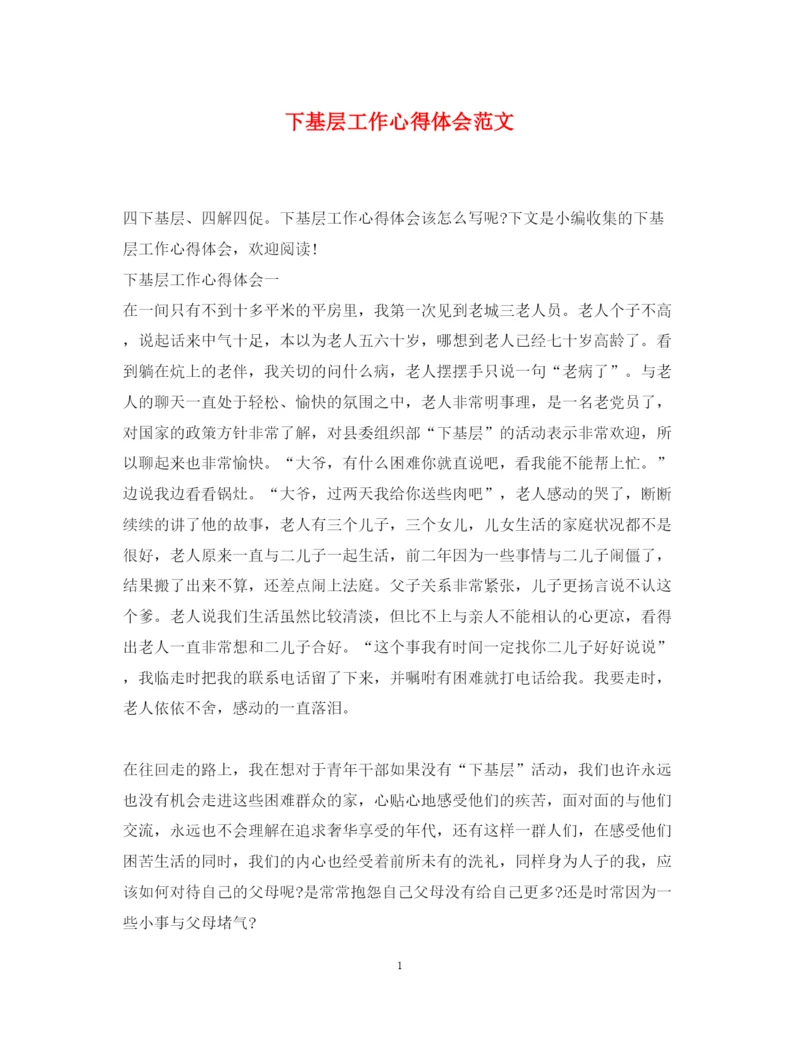 下基层工作心得体会范文

四下基层、四解四促。下基层工作心得体会该怎么写呢?下文是小编收集的下基层工作心得体会，欢迎阅读!

下基层工作心得体会一

在一间只有不到十多平米的平房里，我第一次见到老城三老人员。老人个子不高，说起话来中气十足，本以为老人五六十岁，哪想到老人已经七十岁高龄了。看到躺在炕上的老伴，我关切的问什么病，老人摆摆手只说一句“老病了”。与老人的聊天一直处于轻松、愉快的氛围之中，老人非常明事理，是一名老党员了，对国家的政策方针非常了解，对县委组织部“下基层”的活动表示非常欢迎，所以聊起来也非常愉快。“大爷，有什么困难你就直说吧，看我能不能帮上忙。”边说我边看看锅灶。“大爷，过两天我给你送些肉吧”，老人感动的哭了，断断续续的讲了他的故事，老人有三个儿子，三个女儿，儿女生活的家庭状况都不是很好，老人原来一直与二儿子一起生活，前二年因为一些事情与二儿子闹僵了，结果搬了出来不算，还差点闹上法庭。父子关系非常紧张，儿子更扬言说不认这个爹。老人说我们生活虽然比较清淡，但比不上与亲人不能相认的心更凉，看得出老人一直非常想和二儿子合好。“这个事我有时间一定找你二儿子好好说说”，我临走时把我的联系电话留了下来，并嘱咐有困难就打电话给我。我要走时，老人依依不舍，感动的一直落泪。

在往回走的路上，我在想对于青年干部如果没有“下基层”活动，我们也许永远也没有机会走进这些困难群众的家，心贴心地感受他们的疾苦，面对面的与他们交流，永远也不会理解在追求奢华享受的年代，还有这样一群人们，在感受他们困苦生活的同时，我们的内心也经受着前所未有的洗礼，同样身为人子的我，应该如何对待自己的父母呢?是常常抱怨自己父母没有给自己更多?还是时常因为一些小事与父母堵气?

1